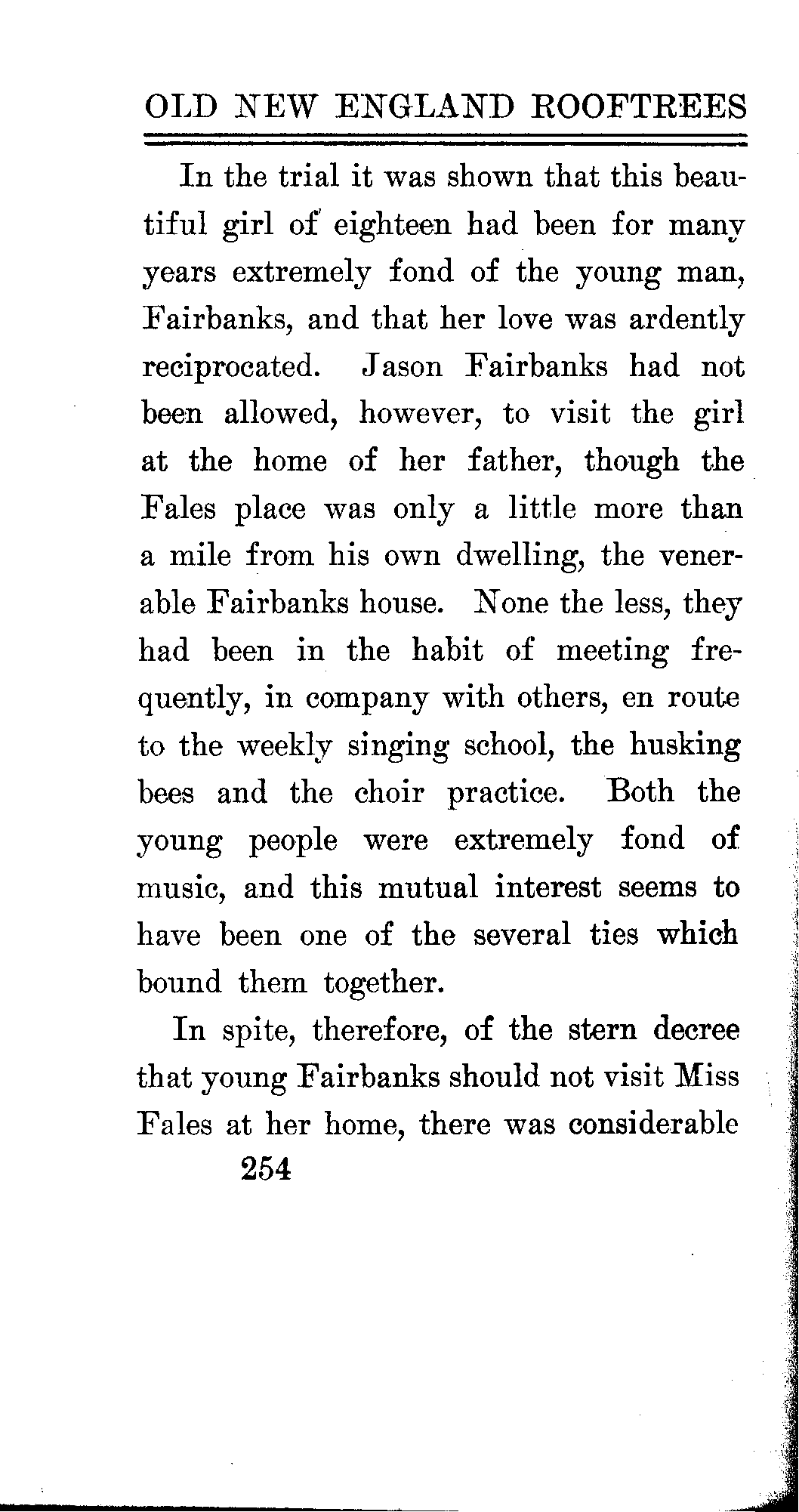 OLD NEW ENGLAND ROOFTREES

In the trial it was shown that this beautiful girl of eighteen had been for many years extremely fond of the young man, Fairbanks, and that her love was ardently reciprocated. Jason Fairbanks had not been allowed, however, to visit the girl at the home of her father, though the Fales place was only a little more than a mile from his own dwelling, the venerable Fairbanks house. None the less, they had been in the habit of meeting frequently, in company with others, en route to the weekly singing school, the husking bees and the choir practice. Both the young people were extremely fond of music, and this mutual interest seems to have been one of the several ties which bound them together.

In spite, therefore, of the stern decree that young Fairbanks should not visit Miss Fales at her home, there was considerable

254